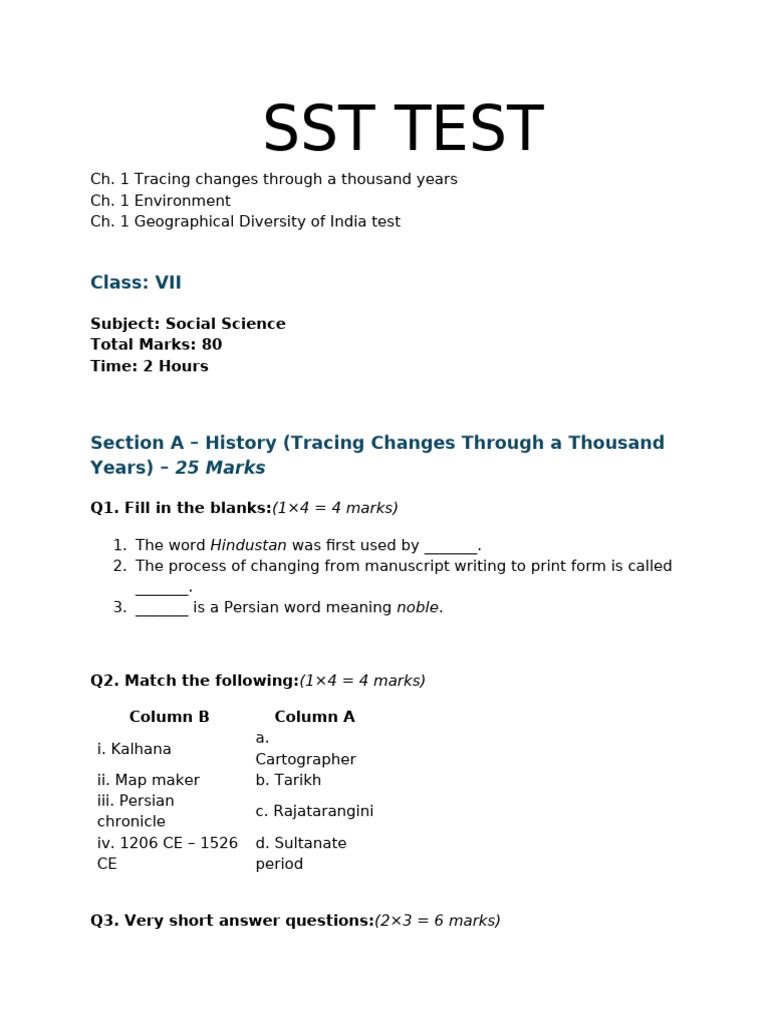 SST TEST

Ch. 1 Tracing changes through a thousand years
Ch. 1 Environment
Ch. 1 Geographical Diversity of India test

Class: VII

Subject: Social Science
Total Marks: 80
Time: 2 Hours

Section A – History (Tracing Changes Through a Thousand Years) – 25 Marks

Q1. Fill in the blanks:(1×4 = 4 marks)

1. The word Hindustan was first used by _______.
2. The process of changing from manuscript writing to print form is called _______.
3. _______ is a Persian word meaning noble.

Q2. Match the following:(1×4 = 4 marks)

| Column B | Column A |
|---|---|
| i. Kalhana | a. Cartographer |
| ii. Map maker | b. Tarikh |
| iii. Persian chronicle | c. Rajatarangini |
| iv. 1206 CE – 1526 CE | d. Sultanate period |

Q3. Very short answer questions:(2×3 = 6 marks)